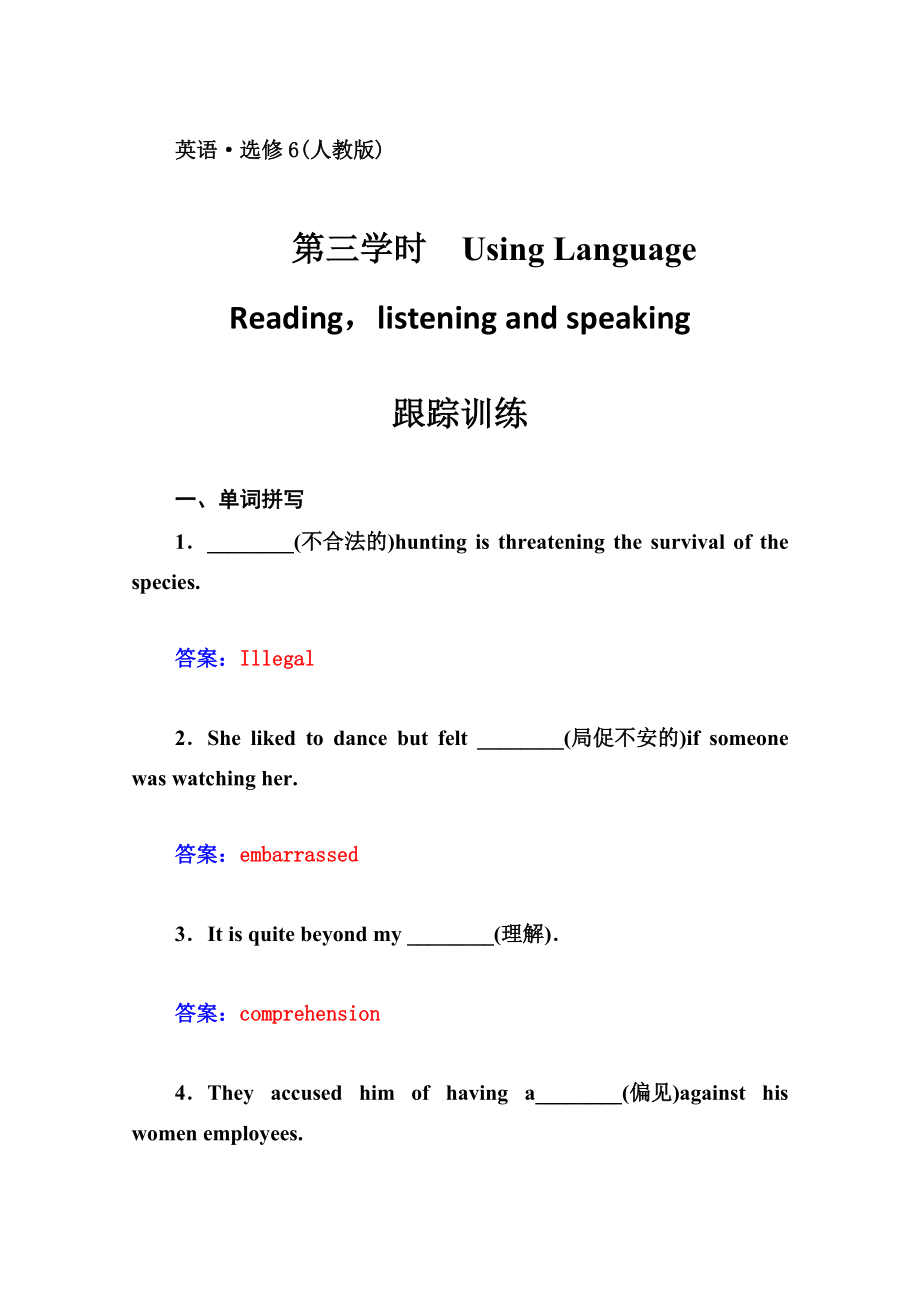 英语·选修6(人教版)

第三学时　Using Language

Reading，listening and speaking

跟踪训练

一、单词拼写

1．________(不合法的)hunting is threatening the survival of the species.

答案：Illegal

2．She liked to dance but felt ________(局促不安的)if someone was watching her.

答案：embarrassed

3．It is quite beyond my ________(理解)．

答案：comprehension

4．They accused him of having a________(偏见)against his women employees.